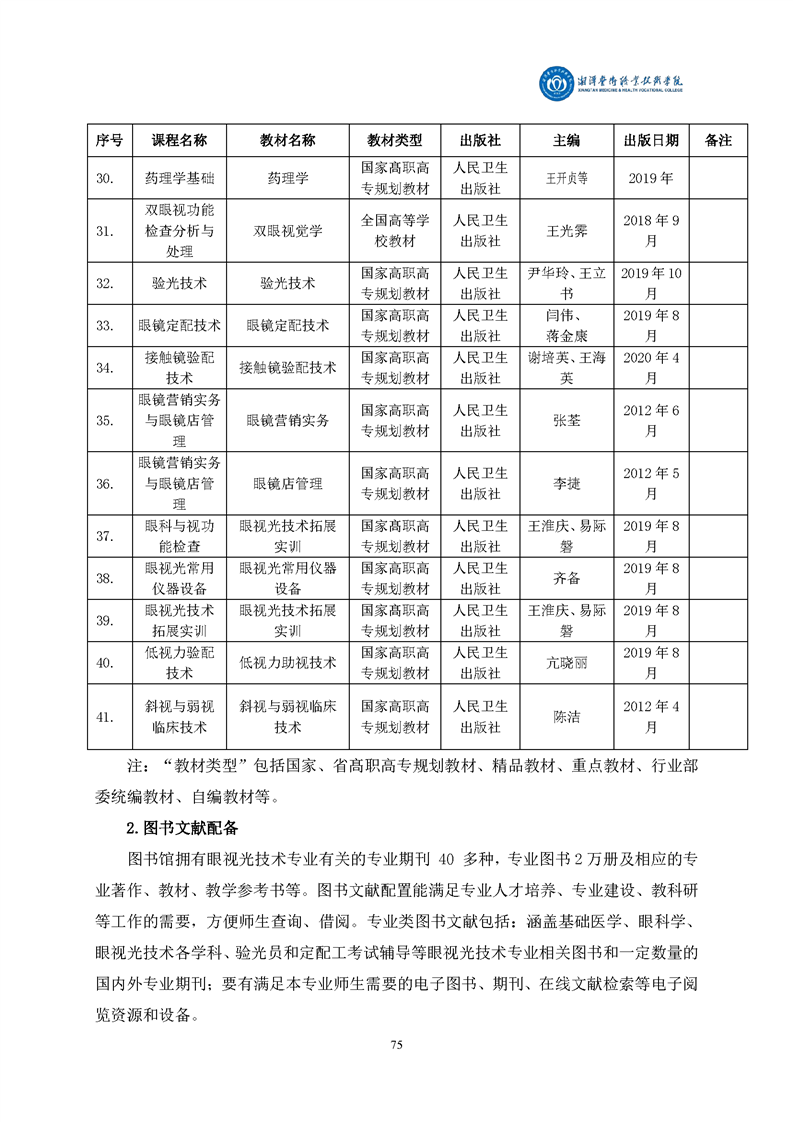 湘潭医卫职业技术学院
XIANGTAN MEDICINE & HEALTH VOCATIONAL COLLEGE

| 序号 | 课程名称 | 教材名称 | 教材类型 | 出版社 | 主编 | 出版日期 | 备注 |
|---|---|---|---|---|---|---|---|
| 30. | 药理学基础 | 药理学 | 国家高职高专规划教材 | 人民卫生出版社 | 王开贞等 | 2019年 | |
| 31. | 双眼视功能检查分析与处理 | 双眼视觉学 | 全国高等学校教材 | 人民卫生出版社 | 王光霁 | 2018年9月 | |
| 32. | 验光技术 | 验光技术 | 国家高职高专规划教材 | 人民卫生出版社 | 尹华玲、王立书 | 2019年10月 | |
| 33. | 眼镜定配技术 | 眼镜定配技术 | 国家高职高专规划教材 | 人民卫生出版社 | 闫伟、蒋金康 | 2019年8月 | |
| 34. | 接触镜验配技术 | 接触镜验配技术 | 国家高职高专规划教材 | 人民卫生出版社 | 谢培英、王海英 | 2020年4月 | |
| 35. | 眼镜营销实务与眼镜店管理 | 眼镜营销实务 | 国家高职高专规划教材 | 人民卫生出版社 | 张荃 | 2012年6月 | |
| 36. | 眼镜营销实务与眼镜店管理 | 眼镜店管理 | 国家高职高专规划教材 | 人民卫生出版社 | 李捷 | 2012年5月 | |
| 37. | 眼科与视功能检查 | 眼视光技术拓展实训 | 国家高职高专规划教材 | 人民卫生出版社 | 王淮庆、易际磐 | 2019年8月 | |
| 38. | 眼视光常用仪器设备 | 眼视光常用仪器设备 | 国家高职高专规划教材 | 人民卫生出版社 | 齐备 | 2019年8月 | |
| 39. | 眼视光技术拓展实训 | 眼视光技术拓展实训 | 国家高职高专规划教材 | 人民卫生出版社 | 王淮庆、易际磐 | 2019年8月 | |
| 40. | 低视力验配技术 | 低视力助视技术 | 国家高职高专规划教材 | 人民卫生出版社 | 亢晓丽 | 2019年8月 | |
| 41. | 斜视与弱视临床技术 | 斜视与弱视临床技术 | 国家高职高专规划教材 | 人民卫生出版社 | 陈洁 | 2012年4月 | |

注：“教材类型”包括国家、省高职高专规划教材、精品教材、重点教材、行业部委统编教材、自编教材等。

2.图书文献配备

图书馆拥有眼视光技术专业有关的专业期刊 40 多种，专业图书2万册及相应的专业著作、教材、教学参考书等。图书文献配置能满足专业人才培养、专业建设、教科研等工作的需要，方便师生查询、借阅。专业类图书文献包括：涵盖基础医学、眼科学、眼视光技术各学科、验光员和定配工考试辅导等眼视光技术专业相关图书和一定数量的国内外专业期刊；要有满足本专业师生需要的电子图书、期刊、在线文献检索等电子阅览资源和设备。

75